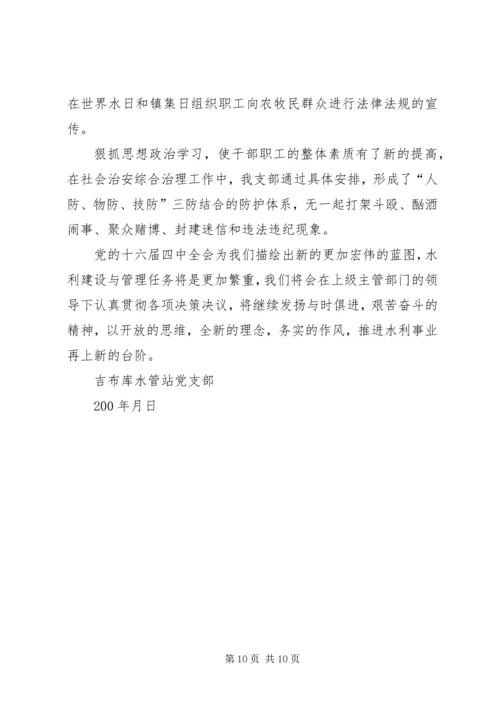 在世界水日和镇集日组织职工向农牧民群众进行法律法规的宣传。

狠抓思想政治学习，使干部职工的整体素质有了新的提高，在社会治安综合治理工作中，我支部通过具体安排，形成了“人防、物防、技防”三防结合的防护体系，无一起打架斗殴、酗酒闹事、聚众赌博、封建迷信和违法违纪现象。

党的十六届四中全会为我们描绘出新的更加宏伟的蓝图，水利建设与管理任务将是更加繁重，我们将会在上级主管部门的领导下认真贯彻各项决策决议，将继续发扬与时俱进，艰苦奋斗的精神，以开放的思维，全新的理念，务实的作风，推进水利事业再上新的台阶。

吉布库水管站党支部

200 年月日

第 10 页 共 10 页